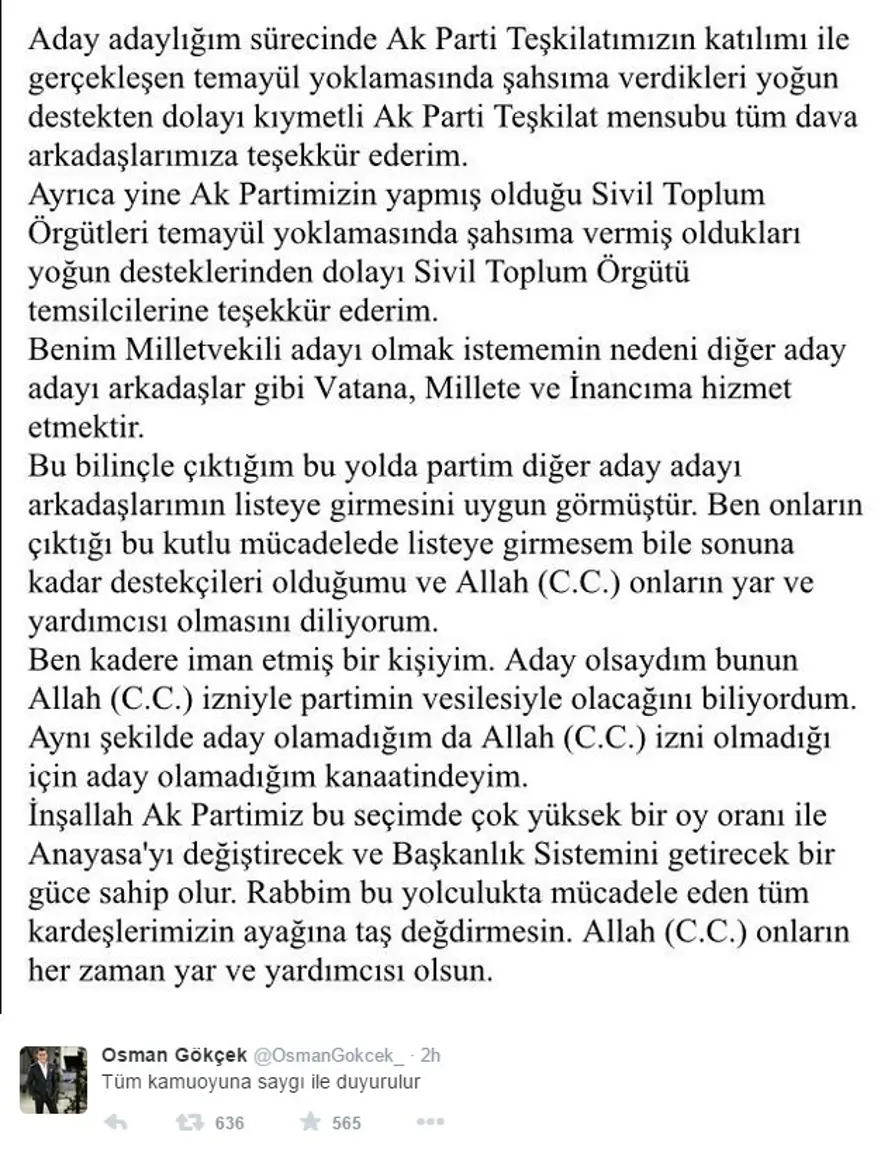 Aday adaylığım sürecinde Ak Parti Teşkilatımızın katılımı ile gerçekleşen temayül yoklamasında şahsıma verdikleri yoğun destekten dolayı kıymetli Ak Parti Teşkilat mensubu tüm dava arkadaşlarımıza teşekkür ederim.
Ayrıca yine Ak Partimizin yapmış olduğu Sivil Toplum Örgütleri temayül yoklamasında şahsıma vermiş oldukları yoğun desteklerinden dolayı Sivil Toplum Örgütü temsilcilerine teşekkür ederim.
Benim Milletvekili adayı olmak istememin nedeni diğer aday adayı arkadaşlar gibi Vatana, Millete ve İnancıma hizmet etmektir.
Bu bilinçle çıktığım bu yolda partim diğer aday adayı arkadaşlarımın listeye girmesini uygun görmüştür. Ben onların çıktığı bu kutlu mücadelede listeye girmesem bile sonuna kadar destekçileri olduğumu ve Allah (C.C.) onların yar ve yardımcısı olmasını diliyorum.
Ben kadere iman etmiş bir kişiyim. Aday olsaydım bunun Allah (C.C.) izniyle partimin vesilesiyle olacağını biliyordum. Aynı şekilde aday olamadığım da Allah (C.C.) izni olmadığı için aday olamadığım kanaatindeyim.
İnşallah Ak Partimiz bu seçimde çok yüksek bir oy oranı ile Anayasa'yı değiştirecek ve Başkanlık Sistemini getirecek bir güce sahip olur. Rabbim bu yolculukta mücadele eden tüm kardeşlerimizin ayağına taş değdirmesin. Allah (C.C.) onların her zaman yar ve yardımcısı olsun.

Osman Gökçek @OsmanGokcek_ · 2h
Tüm kamuoyuna saygı ile duyurulur

636 565